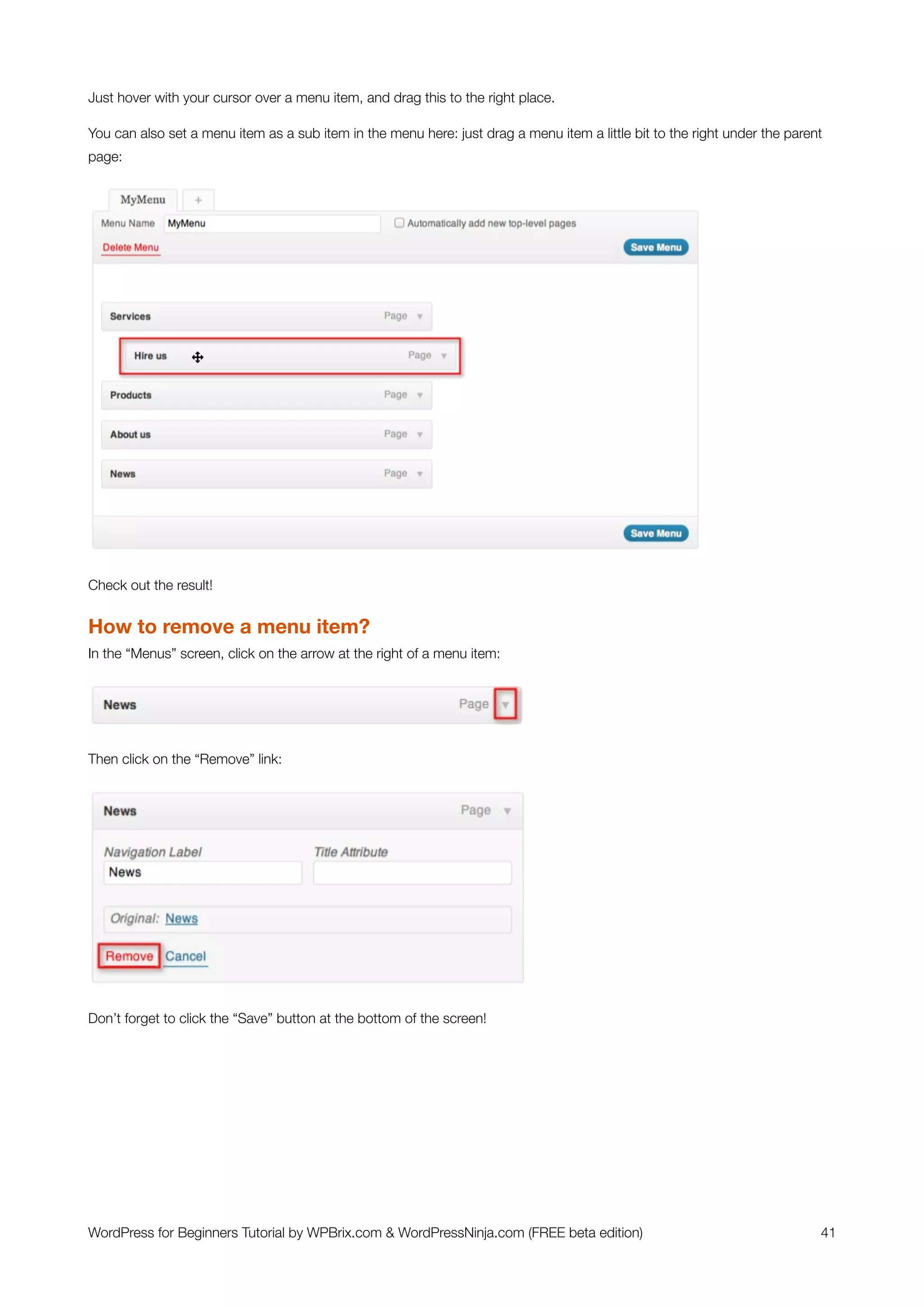 Just hover with your cursor over a menu item, and drag this to the right place.

You can also set a menu item as a sub item in the menu here: just drag a menu item a little bit to the right under the parent page:

MyMenu +

Menu Name MyMenu

Automatically add new top-level pages

Delete Menu

Save Menu

Services Page

Hire us Page

Products Page

About us Page

News Page

Save Menu

Check out the result!

How to remove a menu item?

In the “Menus” screen, click on the arrow at the right of a menu item:

News Page

Then click on the “Remove” link:

News Page

Navigation Label

News

Title Attribute

Original: News

Remove Cancel

Don’t forget to click the “Save” button at the bottom of the screen!

WordPress for Beginners Tutorial by WPBrix.com & WordPressNinja.com (FREE beta edition) 41